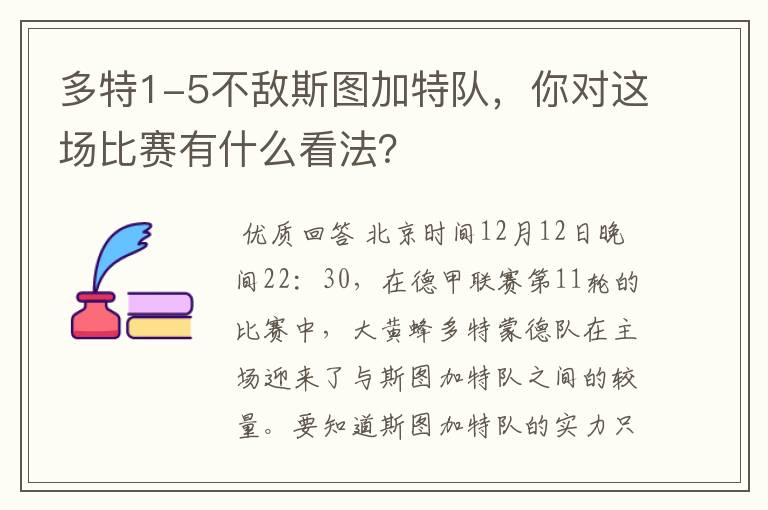 多特1-5不敌斯图加特队，你对这场比赛有什么看法?

优质回答 北京时间12月12日晚间22：30，在德甲联赛第11轮的比赛中，大黄蜂多特蒙德队在主场迎来了与斯图加特队之间的较量。要知道斯图加特队的实力只